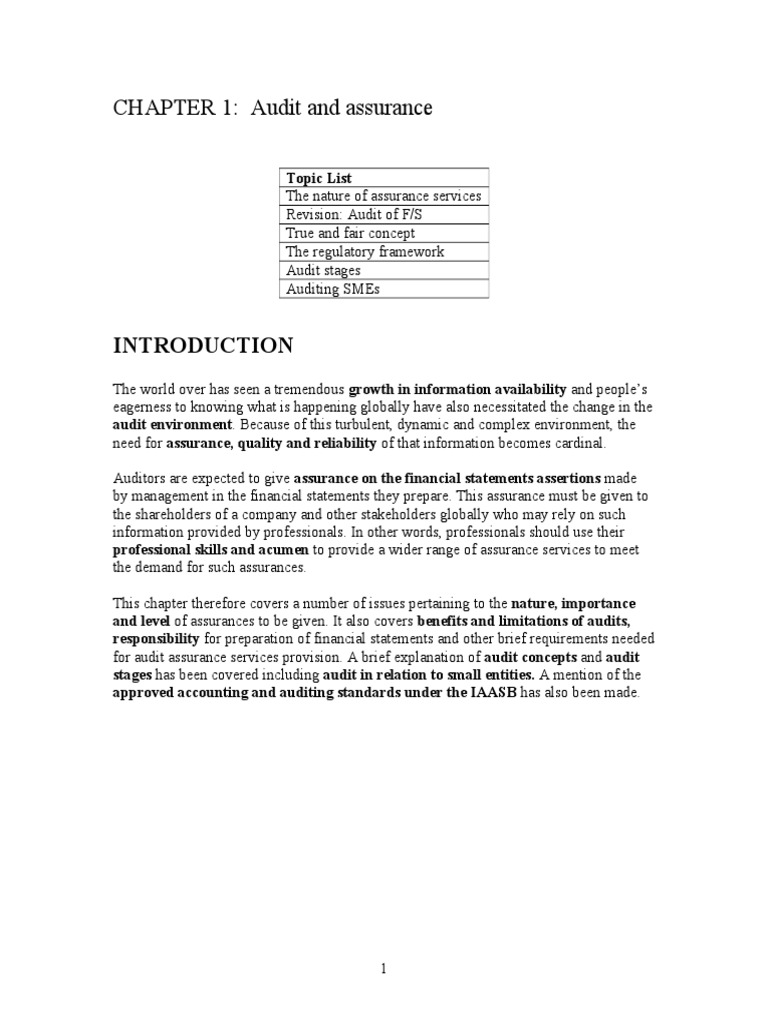 CHAPTER 1: Audit and assurance

| Topic List |
|---|
| The nature of assurance services |
| Revision: Audit of F/S |
| True and fair concept |
| The regulatory framework |
| Audit stages |
| Auditing SMEs |

INTRODUCTION

The world over has seen a tremendous growth in information availability and people's eagerness to knowing what is happening globally have also necessitated the change in the audit environment. Because of this turbulent, dynamic and complex environment, the need for assurance, quality and reliability of that information becomes cardinal.

Auditors are expected to give assurance on the financial statements assertions made by management in the financial statements they prepare. This assurance must be given to the shareholders of a company and other stakeholders globally who may rely on such information provided by professionals. In other words, professionals should use their professional skills and acumen to provide a wider range of assurance services to meet the demand for such assurances.

This chapter therefore covers a number of issues pertaining to the nature, importance and level of assurances to be given. It also covers benefits and limitations of audits, responsibility for preparation of financial statements and other brief requirements needed for audit assurance services provision. A brief explanation of audit concepts and audit stages has been covered including audit in relation to small entities. A mention of the approved accounting and auditing standards under the IAASB has also been made.

1